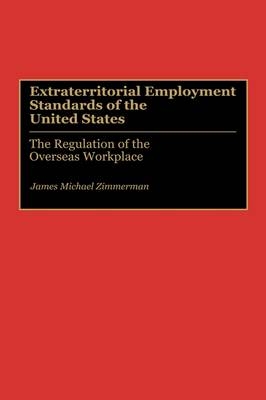 Extraterritorial Employment Standards of the United States

The Regulation of the Overseas Workplace

James Michael Zimmerman